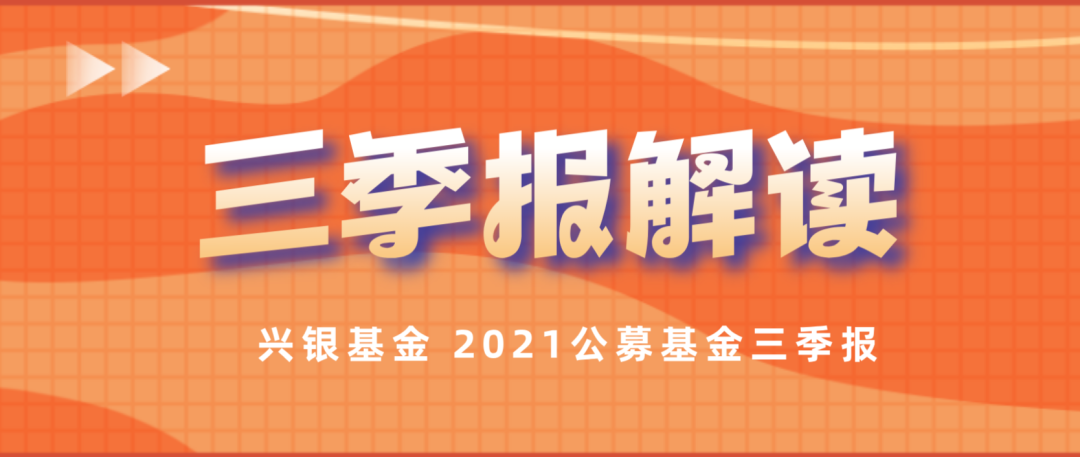 三季报解读

兴银基金 2021公募基金三季报